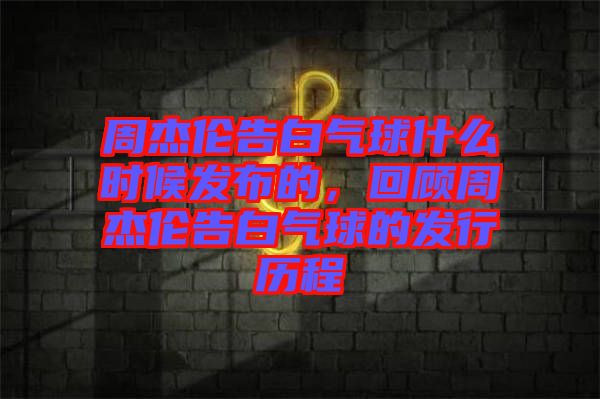 周杰伦告白气球什么时候发布的，回顾周杰伦告白气球的发行历程